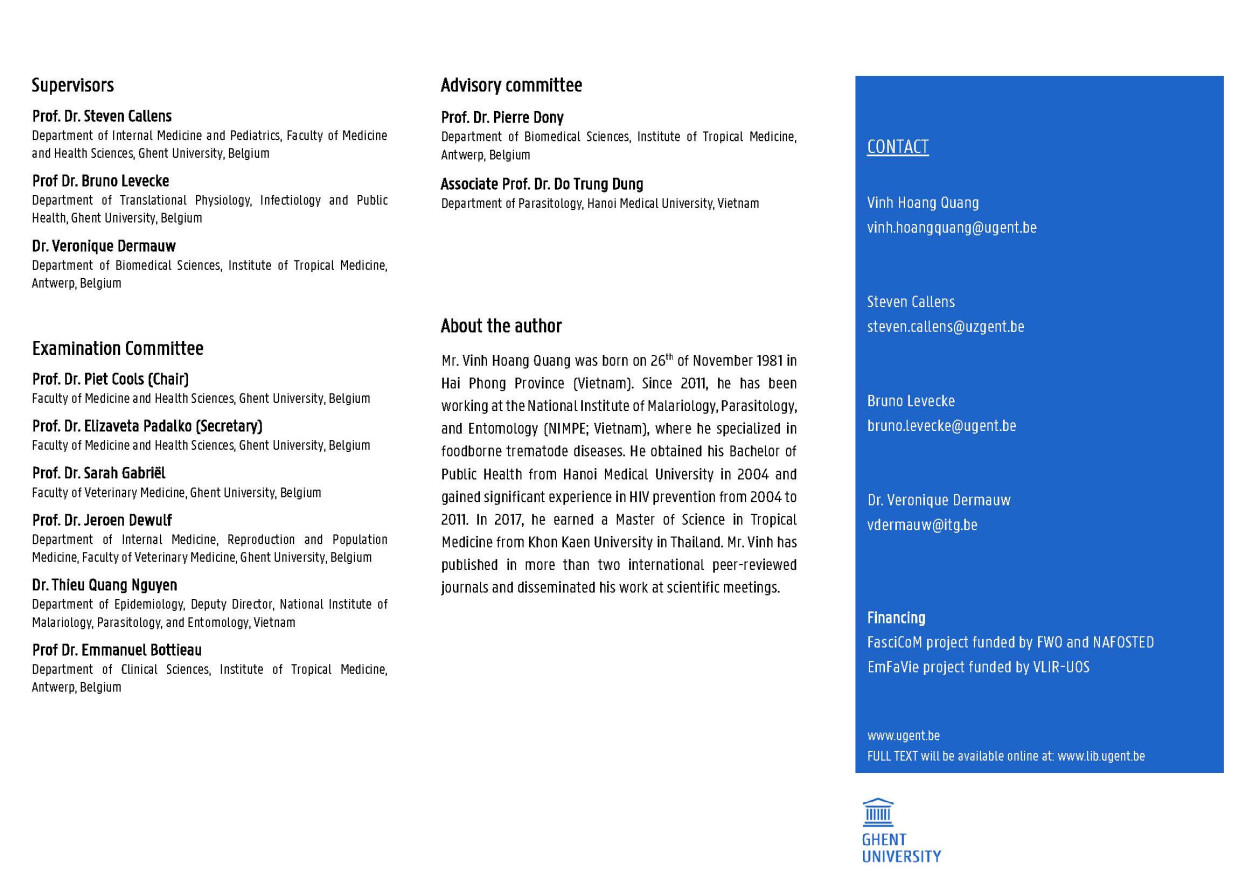 Supervisors

Prof. Dr. Steven Callens
Department of Internal Medicine and Pediatrics, Faculty of Medicine and Health Sciences, Ghent University, Belgium

Prof Dr. Bruno Levecke
Department of Translational Physiology, Infectiology and Public Health, Ghent University, Belgium

Dr. Veronique Dermauw
Department of Biomedical Sciences, Institute of Tropical Medicine, Antwerp, Belgium

Examination Committee

Prof. Dr. Piet Cools (Chair)
Faculty of Medicine and Health Sciences, Ghent University, Belgium

Prof. Dr. Elizaveta Padalko (Secretary)
Faculty of Medicine and Health Sciences, Ghent University, Belgium

Prof. Dr. Sarah Gabriël
Faculty of Veterinary Medicine, Ghent University, Belgium

Prof. Dr. Jeroen Dewulf
Department of Internal Medicine, Reproduction and Population Medicine, Faculty of Veterinary Medicine, Ghent University, Belgium

Dr. Thieu Quang Nguyen
Department of Epidemiology, Deputy Director, National Institute of Malariology, Parasitology, and Entomology, Vietnam

Prof Dr. Emmanuel Bottieau
Department of Clinical Sciences, Institute of Tropical Medicine, Antwerp, Belgium

Advisory committee

Prof. Dr. Pierre Dony
Department of Biomedical Sciences, Institute of Tropical Medicine, Antwerp, Belgium

Associate Prof. Dr. Do Trung Dung
Department of Parasitology, Hanoi Medical University, Vietnam

About the author

Mr. Vinh Hoang Quang was born on 26$^{th}$ of November 1981 in Hai Phong Province (Vietnam). Since 2011, he has been working at the National Institute of Malariology, Parasitology, and Entomology (NIMPE; Vietnam), where he specialized in foodborne trematode diseases. He obtained his Bachelor of Public Health from Hanoi Medical University in 2004 and gained significant experience in HIV prevention from 2004 to 2011. In 2017, he earned a Master of Science in Tropical Medicine from Khon Kaen University in Thailand. Mr. Vinh has published in more than two international peer-reviewed journals and disseminated his work at scientific meetings.

CONTACT

Vinh Hoang Quang
vinh.hoangquang@ugent.be

Steven Callens
steven.callens@uzgent.be

Bruno Levecke
bruno.levecke@ugent.be

Dr. Veronique Dermauw
vdermauw@itg.be

Financing
FasciCoM project funded by FWO and NAFOSTED
EmFaVie project funded by VLIR-UOS

www.ugent.be
FULL TEXT will be available online at: www.lib.ugent.be

GHENT UNIVERSITY